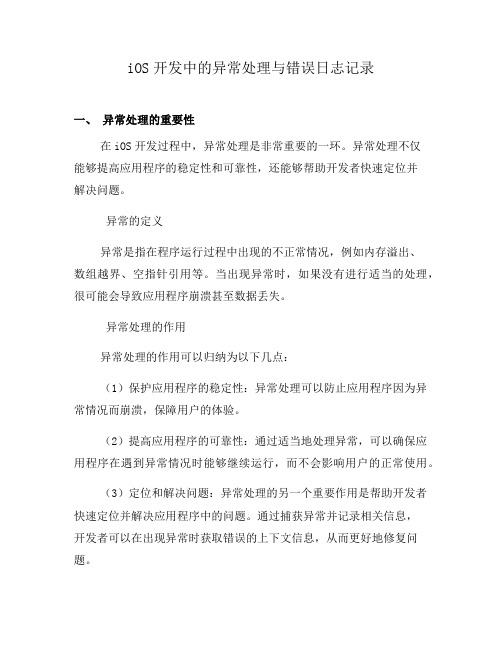 iOS 开发中的异常处理与错误日志记录

一、 异常处理的重要性

在 iOS 开发过程中，异常处理是非常重要的一环。异常处理不仅能够提高应用程序的稳定性和可靠性，还能够帮助开发者快速定位并解决问题。

异常的定义

异常是指在程序运行过程中出现的不正常情况，例如内存溢出、数组越界、空指针引用等。当出现异常时，如果没有进行适当的处理，很可能会导致应用程序崩溃甚至数据丢失。

异常处理的作用

异常处理的作用可以归纳为以下几点：

（1）保护应用程序的稳定性：异常处理可以防止应用程序因为异常情况而崩溃，保障用户的体验。

（2）提高应用程序的可靠性：通过适当地处理异常，可以确保应用程序在遇到异常情况时能够继续运行，而不会影响用户的正常使用。

（3）定位和解决问题：异常处理的另一个重要作用是帮助开发者快速定位并解决应用程序中的问题。通过捕获异常并记录相关信息，开发者可以在出现异常时获取错误的上下文信息，从而更好地修复问题。